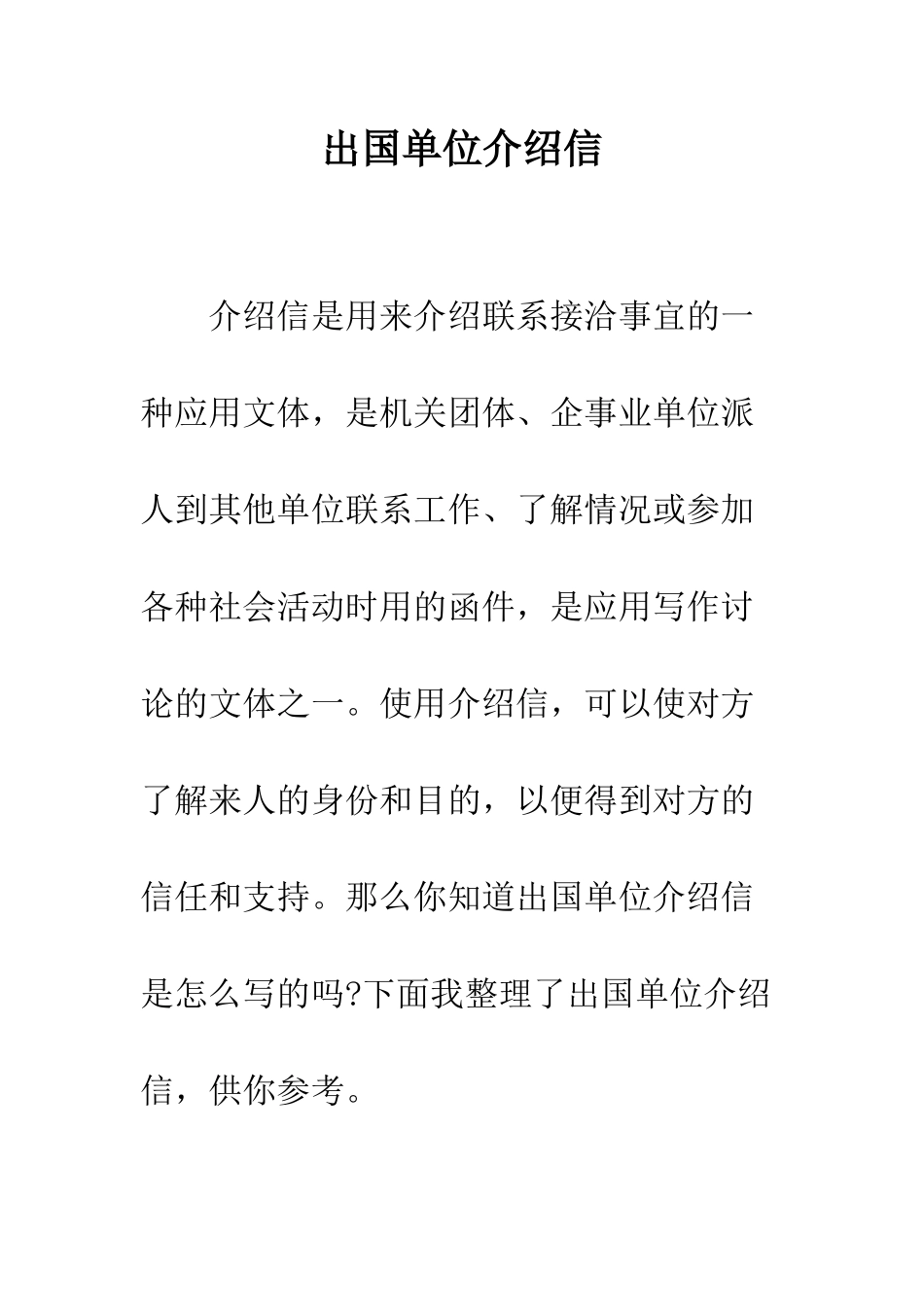 出国单位介绍信

介绍信是用来介绍联系接洽事宜的一种应用文体，是机关团体、企事业单位派人到其他单位联系工作、了解情况或参加各种社会活动时用的函件，是应用写作讨论的文体之一。使用介绍信，可以使对方了解来人的身份和目的，以便得到对方的信任和支持。那么你知道出国单位介绍信是怎么写的吗?下面我整理了出国单位介绍信，供你参考。